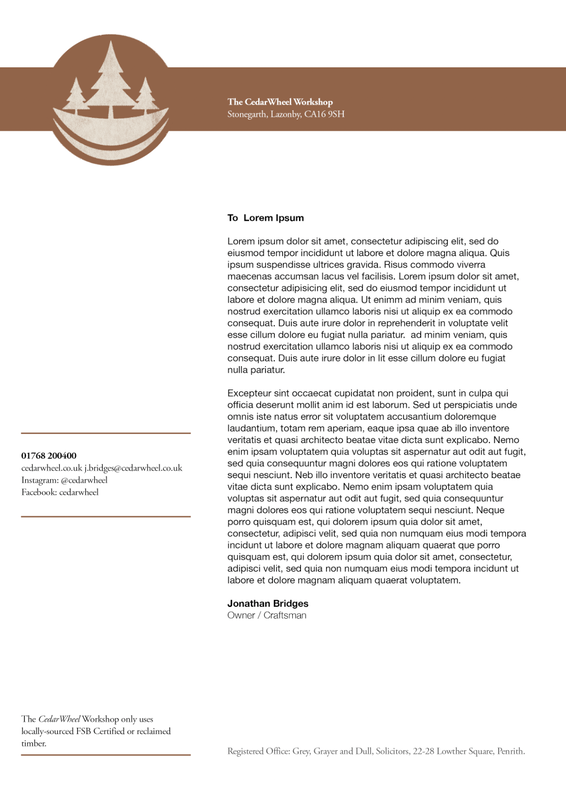 The CedarWheel Workshop
Stonegarth, Lazonby, CA16 9SH

To Lorem Ipsum

Lorem ipsum dolor sit amet, consectetur adipiscing elit, sed do eiusmod tempor incididunt ut labore et dolore magna aliqua. Quis ipsum suspendisse ultrices gravida. Risus commodo viverra maecenas accumsan lacus vel facilisis. Lorem ipsum dolor sit amet, consectetur adipisicing elit, sed do eiusmod tempor incididunt ut labore et dolore magna aliqua. Ut enimm ad minim veniam, quis nostrud exercitation ullamco laboris nisi ut aliquip ex ea commodo consequat. Duis aute irure dolor in reprehenderit in voluptate velit esse cillum dolore eu fugiat nulla pariatur. ad minim veniam, quis nostrud exercitation ullamco laboris nisi ut aliquip ex ea commodo consequat. Duis aute irure dolor in lit esse cillum dolore eu fugiat nulla pariatur.

Excepteur sint occaecat cupidatat non proident, sunt in culpa qui officia deserunt mollit anim id est laborum. Sed ut perspiciatis unde omnis iste natus error sit voluptatem accusantium doloremque laudantium, totam rem aperiam, eaque ipsa quae ab illo inventore veritatis et quasi architecto beatae vitae dicta sunt explicabo. Nemo enim ipsam voluptatem quia voluptas sit aspernatur aut odit aut fugit, sed quia consequuntur magni dolores eos qui ratione voluptatem sequi nesciunt. Neb illo inventore veritatis et quasi architecto beatae vitae dicta sunt explicabo. Nemo enim ipsam voluptatem quia voluptas sit aspernatur aut odit aut fugit, sed quia consequuntur magni dolores eos qui ratione voluptatem sequi nesciunt. Neque porro quisquam est, qui dolorem ipsum quia dolor sit amet, consectetur, adipisci velit, sed quia non numquam eius modi tempora incidunt ut labore et dolore magnam aliquam quaerat que porro quisquam est, qui dolorem ipsum quia dolor sit amet, consectetur, adipisci velit, sed quia non numquam eius modi tempora incidunt ut labore et dolore magnam aliquam quaerat voluptatem.

Jonathan Bridges
Owner / Craftsman

01768 200400
cedarwheel.co.uk j.bridges@cedarwheel.co.uk
Instagram: @cedarwheel
Facebook: cedarwheel

The CedarWheel Workshop only uses locally-sourced FSB Certified or reclaimed timber.

Registered Office: Grey, Grayer and Dull, Solicitors, 22-28 Lowther Square, Penrith.